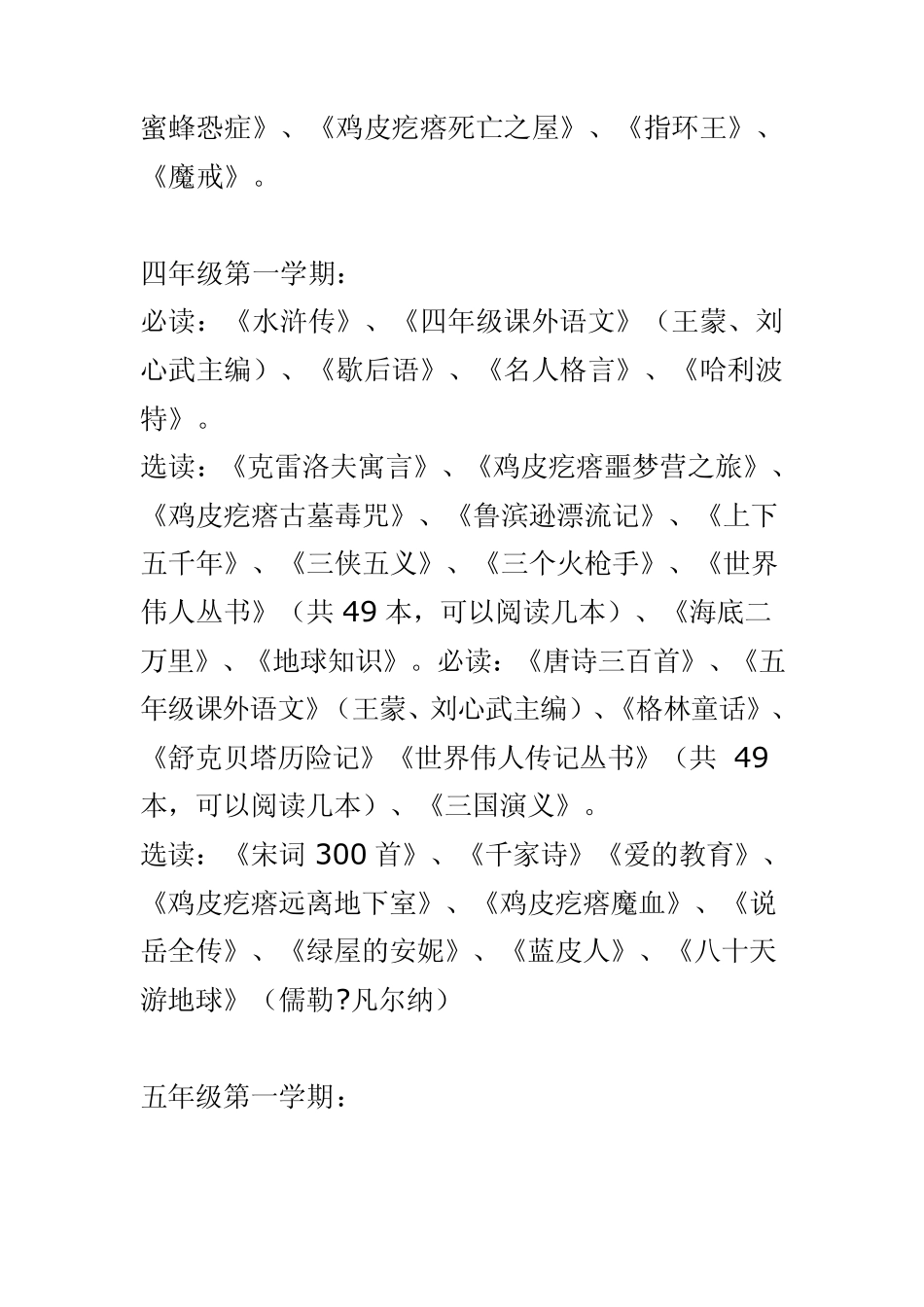 蜜蜂恐症》、《鸡皮疙瘩死亡之屋》、《指环王》、《魔戒》。

四年级第一学期：
必读：《水浒传》、《四年级课外语文》（王蒙、刘心武主编）、《歇后语》、《名人格言》、《哈利波特》。
选读：《克雷洛夫寓言》、《鸡皮疙瘩噩梦营之旅》、《鸡皮疙瘩古墓毒咒》、《鲁滨逊漂流记》、《上下五千年》、《三侠五义》、《三个火枪手》、《世界伟人丛书》（共 49 本，可以阅读几本）、《海底二万里》、《地球知识》。必读：《唐诗三百首》、《五年级课外语文》（王蒙、刘心武主编）、《格林童话》、《舒克贝塔历险记》《世界伟人传记丛书》（共 49 本，可以阅读几本）、《三国演义》。
选读：《宋词 300 首》、《千家诗》《爱的教育》、《鸡皮疙瘩远离地下室》、《鸡皮疙瘩魔血》、《说岳全传》、《绿屋的安妮》、《蓝皮人》、《八十天游地球》（儒勒?凡尔纳）

五年级第一学期：